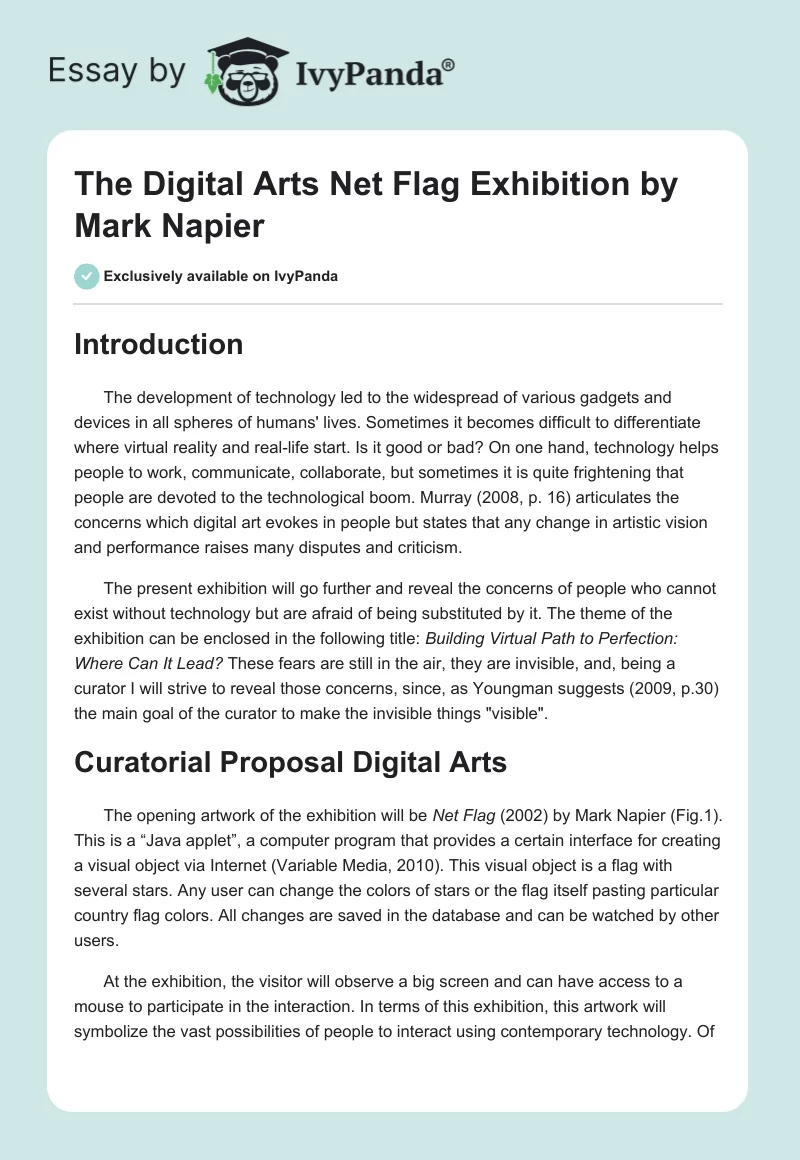 Essay by IvyPanda®

The Digital Arts Net Flag Exhibition by Mark Napier

Exclusively available on IvyPanda

Introduction

The development of technology led to the widespread of various gadgets and devices in all spheres of humans' lives. Sometimes it becomes difficult to differentiate where virtual reality and real-life start. Is it good or bad? On one hand, technology helps people to work, communicate, collaborate, but sometimes it is quite frightening that people are devoted to the technological boom. Murray (2008, p. 16) articulates the concerns which digital art evokes in people but states that any change in artistic vision and performance raises many disputes and criticism.

The present exhibition will go further and reveal the concerns of people who cannot exist without technology but are afraid of being substituted by it. The theme of the exhibition can be enclosed in the following title: Building Virtual Path to Perfection: Where Can It Lead? These fears are still in the air, they are invisible, and, being a curator I will strive to reveal those concerns, since, as Youngman suggests (2009, p.30) the main goal of the curator to make the invisible things "visible".

Curatorial Proposal Digital Arts

The opening artwork of the exhibition will be Net Flag (2002) by Mark Napier (Fig.1). This is a “Java applet”, a computer program that provides a certain interface for creating a visual object via Internet (Variable Media, 2010). This visual object is a flag with several stars. Any user can change the colors of stars or the flag itself pasting particular country flag colors. All changes are saved in the database and can be watched by other users.

At the exhibition, the visitor will observe a big screen and can have access to a mouse to participate in the interaction. In terms of this exhibition, this artwork will symbolize the vast possibilities of people to interact using contemporary technology. Of